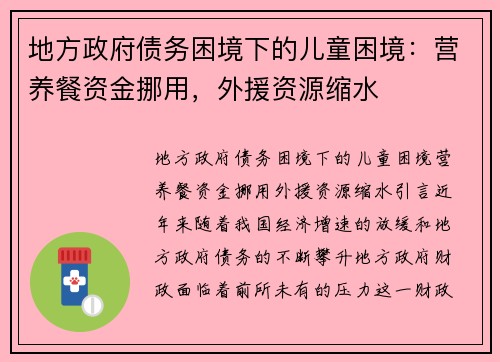 地方政府债务困境下的儿童困境：营养餐资金挪用，外援资源缩水

地方政府债务困境下的儿童困境营养餐资金挪用外援资源缩水引言近年来随着我国经济增速的放缓和地方政府债务的不断攀升地方政府财政面临着前所未有的压力这一财政